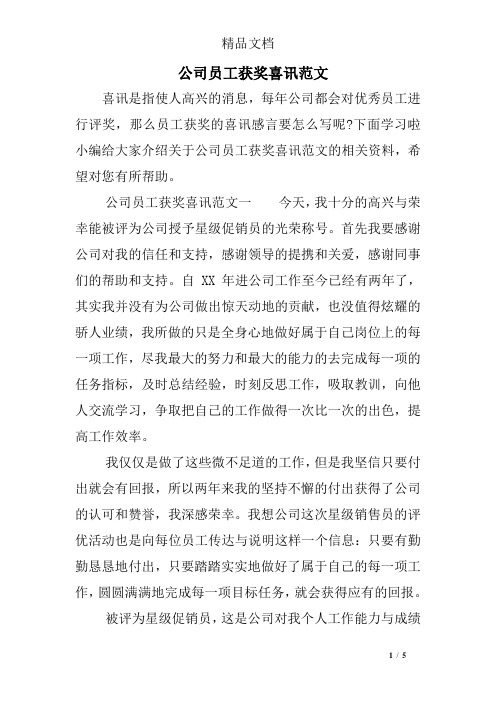 精品文档

公司员工获奖喜讯范文

喜讯是指使人高兴的消息，每年公司都会对优秀员工进行评奖，那么员工获奖的喜讯感言要怎么写呢?下面学习啦小编给大家介绍关于公司员工获奖喜讯范文的相关资料，希望对您有所帮助。

公司员工获奖喜讯范文一　　今天，我十分的高兴与荣幸能被评为公司授予星级促销员的光荣称号。首先我要感谢公司对我的信任和支持，感谢领导的提携和关爱，感谢同事们的帮助和支持。自 XX 年进公司工作至今已经有两年了，其实我并没有为公司做出惊天动地的贡献，也没值得炫耀的骄人业绩，我所做的只是全身心地做好属于自己岗位上的每一项工作，尽我最大的努力和最大的能力的去完成每一项的任务指标，及时总结经验，时刻反思工作，吸取教训，向他人交流学习，争取把自己的工作做得一次比一次的出色，提高工作效率。

我仅仅是做了这些微不足道的工作，但是我坚信只要付出就会有回报，所以两年来我的坚持不懈的付出获得了公司的认可和赞誉，我深感荣幸。我想公司这次星级销售员的评优活动也是向每位员工传达与说明这样一个信息：只要有勤勤恳恳地付出，只要踏踏实实地做好了属于自己的每一项工作，圆圆满满地完成每一项目标任务，就会获得应有的回报。

被评为星级促销员，这是公司对我个人工作能力与成绩

1 / 5